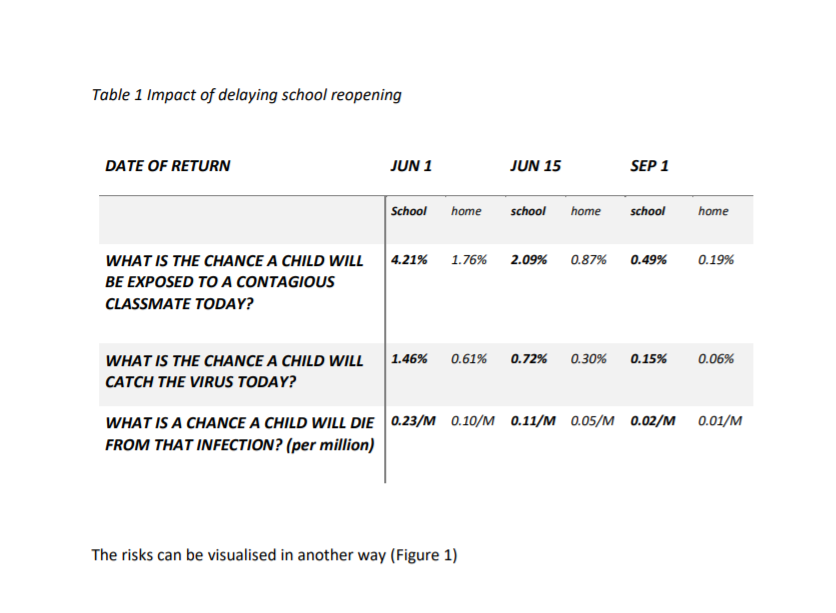 Table 1 Impact of delaying school reopening

| DATE OF RETURN | JUN 1 | | JUN 15 | | SEP 1 | |
|---|---|---|---|---|---|---|
| | School | home | school | home | school | home |
| WHAT IS THE CHANCE A CHILD WILL BE EXPOSED TO A CONTAGIOUS CLASSMATE TODAY? | 4.21% | 1.76% | 2.09% | 0.87% | 0.49% | 0.19% |
| WHAT IS THE CHANCE A CHILD WILL CATCH THE VIRUS TODAY? | 1.46% | 0.61% | 0.72% | 0.30% | 0.15% | 0.06% |
| WHAT IS A CHANCE A CHILD WILL DIE FROM THAT INFECTION? (per million) | 0.23/M | 0.10/M | 0.11/M | 0.05/M | 0.02/M | 0.01/M |

The risks can be visualised in another way (Figure 1)